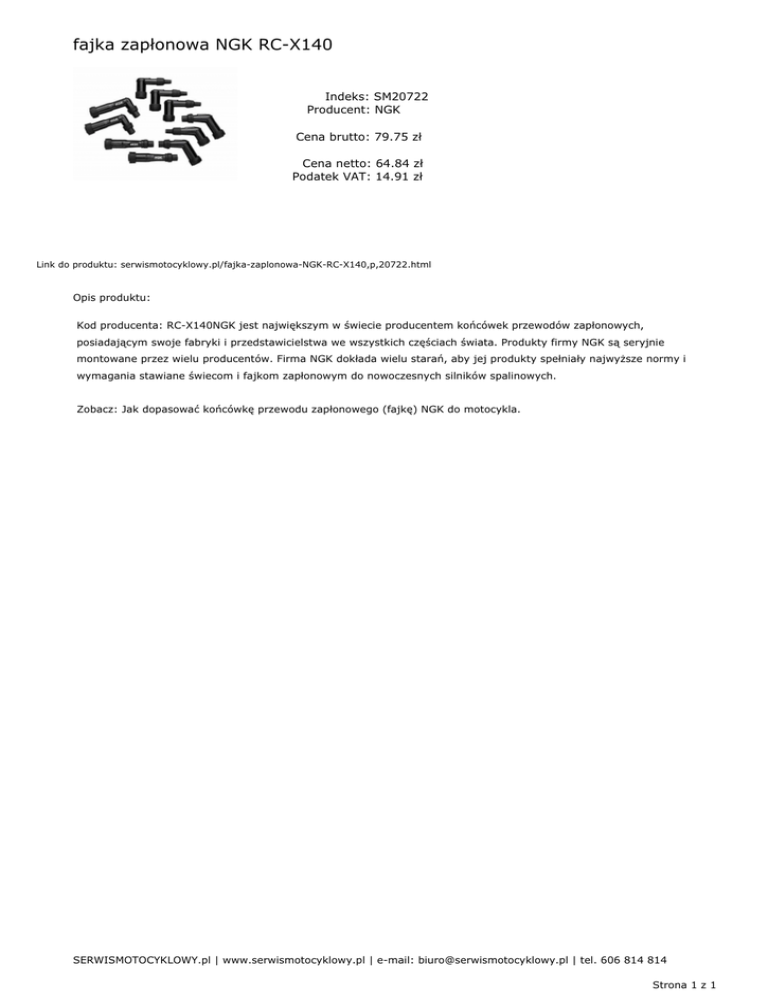 fajka zapłonowa NGK RC-X140

Indeks: SM20722
Producent: NGK

Cena brutto: 79.75 zł

Cena netto: 64.84 zł
Podatek VAT: 14.91 zł

Link do produktu: serwismotocyklowy.pl/fajka-zaplonowa-NGK-RC-X140,p,20722.html

Opis produktu:

Kod producenta: RC-X140NGK jest największym w świecie producentem końcówek przewodów zapłonowych, posiadającym swoje fabryki i przedstawicielstwa we wszystkich częściach świata. Produkty firmy NGK są seryjnie montowane przez wielu producentów. Firma NGK dokłada wielu starań, aby jej produkty spełniały najwyższe normy i wymagania stawiane świecom i fajkom zapłonowym do nowoczesnych silników spalinowych.

Zobacz: Jak dopasować końcówkę przewodu zapłonowego (fajkę) NGK do motocykla.

SERWISMOTOCYKLOWY.pl | www.serwismotocyklowy.pl | e-mail: biuro@serwismotocyklowy.pl | tel. 606 814 814

Strona 1 z 1